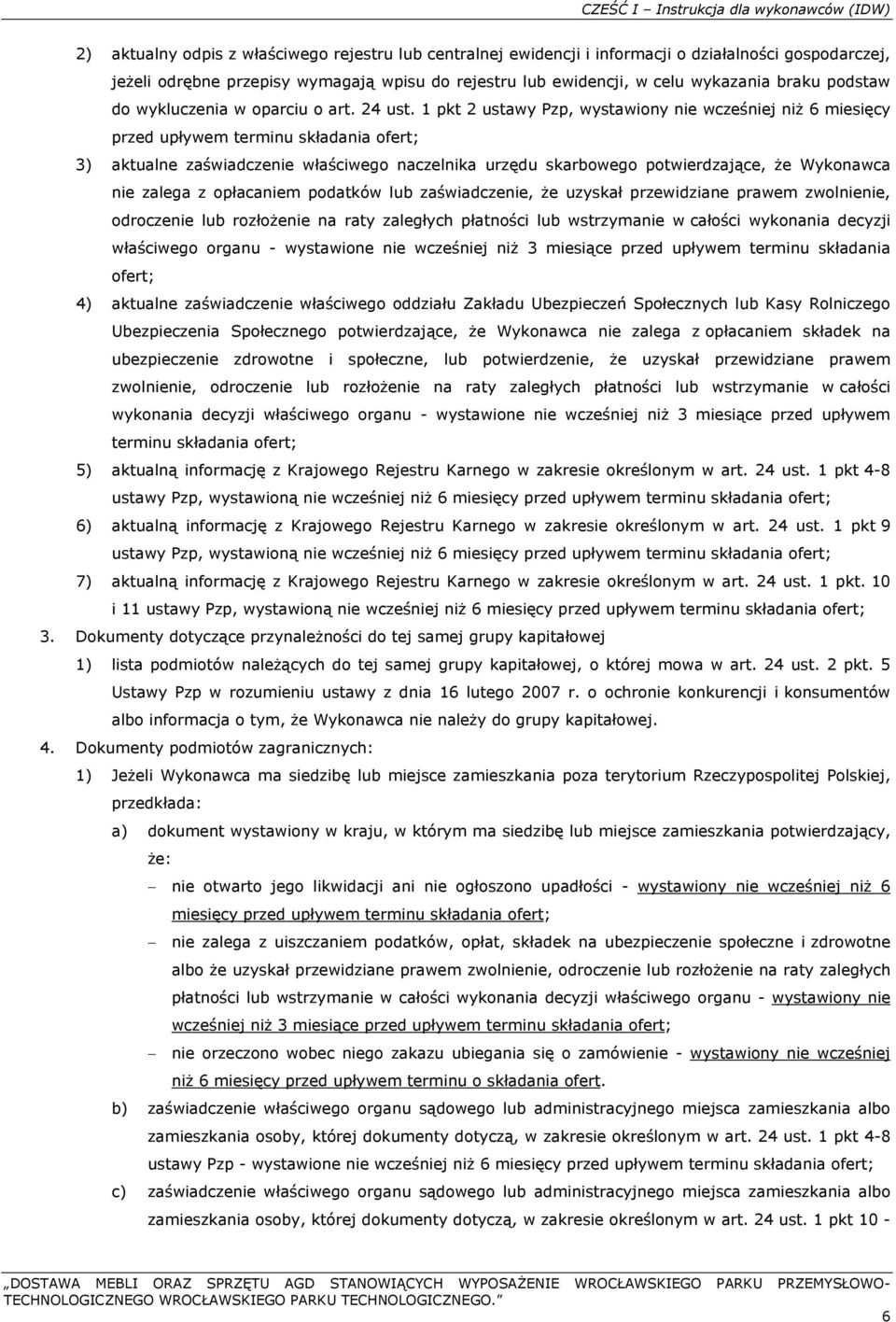 CZEŚĆ I – Instrukcja dla wykonawców (IDW)

2) aktualny odpis z właściwego rejestru lub centralnej ewidencji i informacji o działalności gospodarczej, jeżeli odrębne przepisy wymagają wpisu do rejestru lub ewidencji, w celu wykazania braku podstaw do wykluczenia w oparciu o art. 24 ust. 1 pkt 2 ustawy Pzp, wystawiony nie wcześniej niż 6 miesięcy przed upływem terminu składania ofert;

3) aktualne zaświadczenie właściwego naczelnika urzędu skarbowego potwierdzające, że Wykonawca nie zalega z opłacaniem podatków lub zaświadczenie, że uzyskał przewidziane prawem zwolnienie, odroczenie lub rozłożenie na raty zaległych płatności lub wstrzymanie w całości wykonania decyzji właściwego organu - wystawione nie wcześniej niż 3 miesiące przed upływem terminu składania ofert;

4) aktualne zaświadczenie właściwego oddziału Zakładu Ubezpieczeń Społecznych lub Kasy Rolniczego Ubezpieczenia Społecznego potwierdzające, że Wykonawca nie zalega z opłacaniem składek na ubezpieczenie zdrowotne i społeczne, lub potwierdzenie, że uzyskał przewidziane prawem zwolnienie, odroczenie lub rozłożenie na raty zaległych płatności lub wstrzymanie w całości wykonania decyzji właściwego organu - wystawione nie wcześniej niż 3 miesiące przed upływem terminu składania ofert;

5) aktualną informację z Krajowego Rejestru Karnego w zakresie określonym w art. 24 ust. 1 pkt 4-8 ustawy Pzp, wystawioną nie wcześniej niż 6 miesięcy przed upływem terminu składania ofert;

6) aktualną informację z Krajowego Rejestru Karnego w zakresie określonym w art. 24 ust. 1 pkt 9 ustawy Pzp, wystawioną nie wcześniej niż 6 miesięcy przed upływem terminu składania ofert;

7) aktualną informację z Krajowego Rejestru Karnego w zakresie określonym w art. 24 ust. 1 pkt. 10 i 11 ustawy Pzp, wystawioną nie wcześniej niż 6 miesięcy przed upływem terminu składania ofert;

3. Dokumenty dotyczące przynależności do tej samej grupy kapitałowej

1) lista podmiotów należących do tej samej grupy kapitałowej, o której mowa w art. 24 ust. 2 pkt. 5 Ustawy Pzp w rozumieniu ustawy z dnia 16 lutego 2007 r. o ochronie konkurencji i konsumentów albo informacja o tym, że Wykonawca nie należy do grupy kapitałowej.

4. Dokumenty podmiotów zagranicznych:

1) Jeżeli Wykonawca ma siedzibę lub miejsce zamieszkania poza terytorium Rzeczypospolitej Polskiej, przedkłada:

a) dokument wystawiony w kraju, w którym ma siedzibę lub miejsce zamieszkania potwierdzający, że:

– nie otwarto jego likwidacji ani nie ogłoszono upadłości - wystawiony nie wcześniej niż 6 miesięcy przed upływem terminu składania ofert;

– nie zalega z uiszczaniem podatków, opłat, składek na ubezpieczenie społeczne i zdrowotne albo że uzyskał przewidziane prawem zwolnienie, odroczenie lub rozłożenie na raty zaległych płatności lub wstrzymanie w całości wykonania decyzji właściwego organu - wystawiony nie wcześniej niż 3 miesiące przed upływem terminu składania ofert;

– nie orzeczono wobec niego zakazu ubiegania się o zamówienie - wystawiony nie wcześniej niż 6 miesięcy przed upływem terminu o składania ofert.

b) zaświadczenie właściwego organu sądowego lub administracyjnego miejsca zamieszkania albo zamieszkania osoby, której dokumenty dotyczą, w zakresie określonym w art. 24 ust. 1 pkt 4-8 ustawy Pzp - wystawione nie wcześniej niż 6 miesięcy przed upływem terminu składania ofert;

c) zaświadczenie właściwego organu sądowego lub administracyjnego miejsca zamieszkania albo zamieszkania osoby, której dokumenty dotyczą, w zakresie określonym w art. 24 ust. 1 pkt 10 -

„DOSTAWA MEBLI ORAZ SPRZĘTU AGD STANOWIĄCYCH WYPOSAŻENIE WROCŁAWSKIEGO PARKU PRZEMYSŁOWO-TECHNOLOGICZNEGO WROCŁAWSKIEGO PARKU TECHNOLOGICZNEGO.”

6